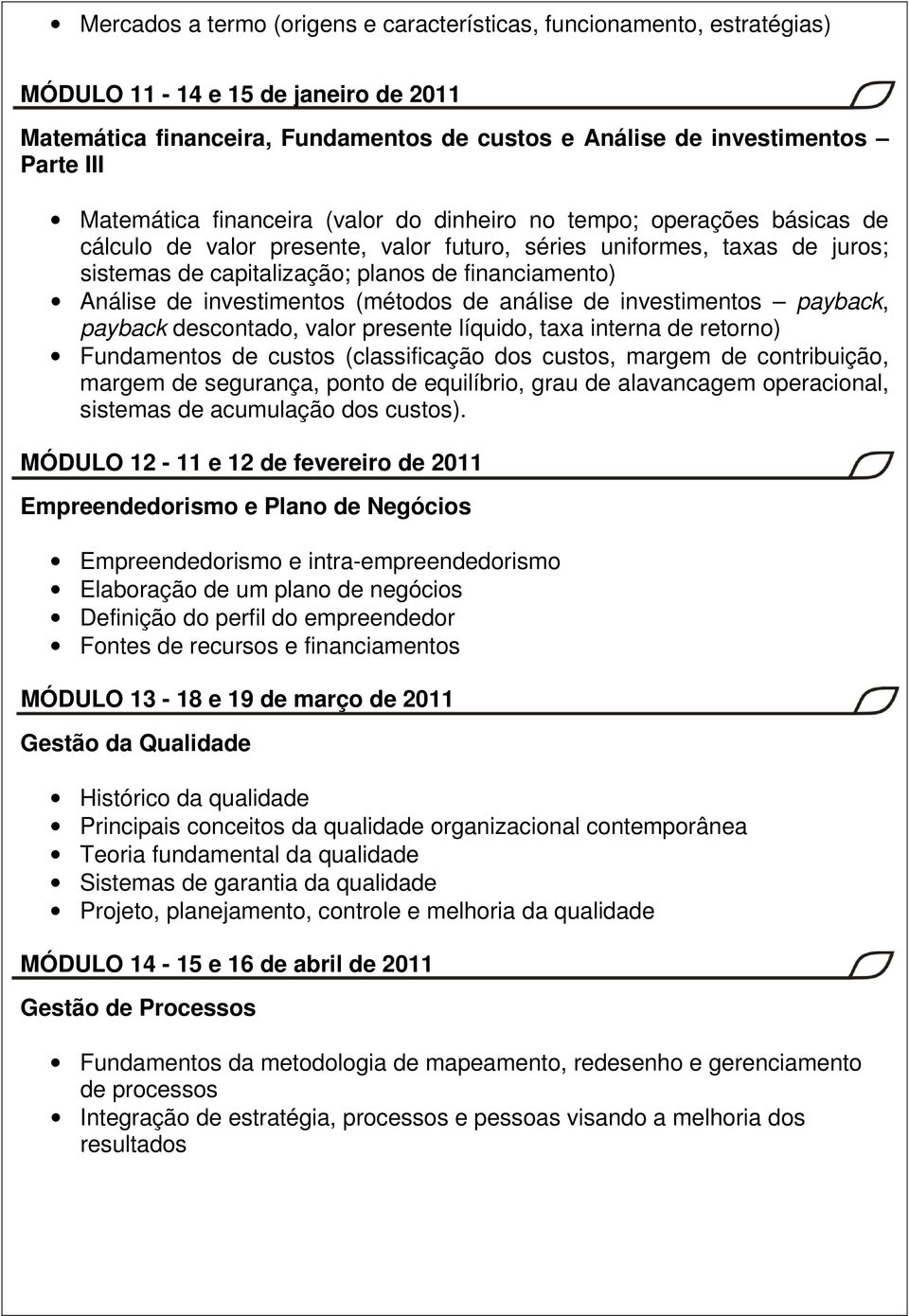 • Mercados a termo (origens e características, funcionamento, estratégias)

MÓDULO 11 - 14 e 15 de janeiro de 2011

Matemática financeira, Fundamentos de custos e Análise de investimentos – Parte III

• Matemática financeira (valor do dinheiro no tempo; operações básicas de cálculo de valor presente, valor futuro, séries uniformes, taxas de juros; sistemas de capitalização; planos de financiamento)
• Análise de investimentos (métodos de análise de investimentos – payback, payback descontado, valor presente líquido, taxa interna de retorno)
• Fundamentos de custos (classificação dos custos, margem de contribuição, margem de segurança, ponto de equilíbrio, grau de alavancagem operacional, sistemas de acumulação dos custos).

MÓDULO 12 - 11 e 12 de fevereiro de 2011

Empreendedorismo e Plano de Negócios

• Empreendedorismo e intra-empreendedorismo
• Elaboração de um plano de negócios
• Definição do perfil do empreendedor
• Fontes de recursos e financiamentos

MÓDULO 13 - 18 e 19 de março de 2011

Gestão da Qualidade

• Histórico da qualidade
• Principais conceitos da qualidade organizacional contemporânea
• Teoria fundamental da qualidade
• Sistemas de garantia da qualidade
• Projeto, planejamento, controle e melhoria da qualidade

MÓDULO 14 - 15 e 16 de abril de 2011

Gestão de Processos

• Fundamentos da metodologia de mapeamento, redesenho e gerenciamento de processos
• Integração de estratégia, processos e pessoas visando a melhoria dos resultados